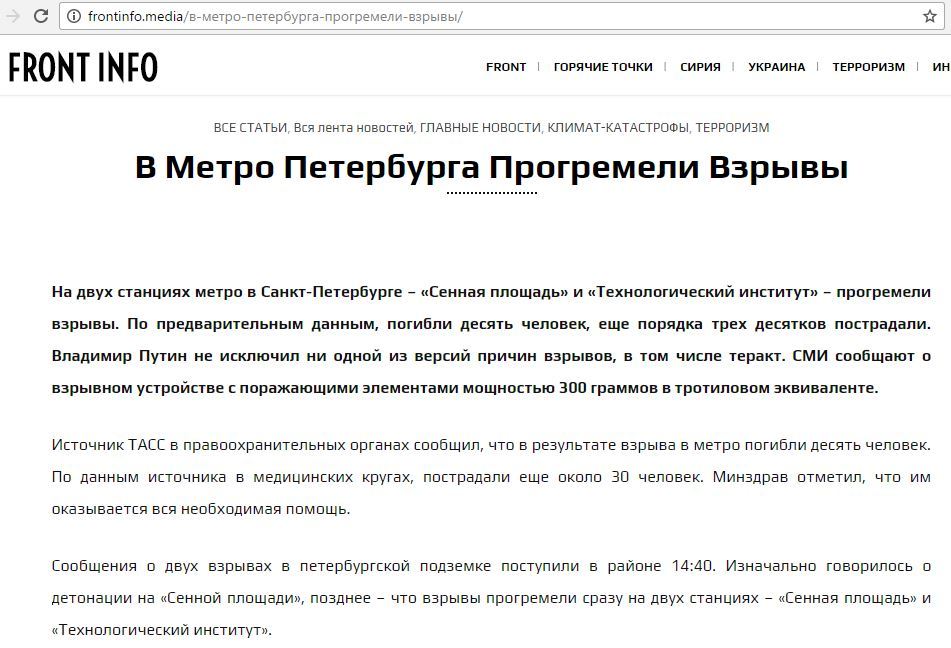 frontinfo.media/в-метро-петербурга-прогремели-взрывы/

FRONT INFO

FRONT | ГОРЯЧИЕ ТОЧКИ | СИРИЯ | УКРАИНА | ТЕРРОРИЗМ | ИН

ВСЕ СТАТЬИ, Вся лента новостей, ГЛАВНЫЕ НОВОСТИ, КЛИМАТ-КАТАСТРОФЫ, ТЕРРОРИЗМ

В Метро Петербурга Прогремели Взрывы

На двух станциях метро в Санкт-Петербурге – «Сенная площадь» и «Технологический институт» – прогремели взрывы. По предварительным данным, погибли десять человек, еще порядка трех десятков пострадали. Владимир Путин не исключил ни одной из версий причин взрывов, в том числе теракт. СМИ сообщают о взрывном устройстве с поражающими элементами мощностью 300 граммов в тротиловом эквиваленте.

Источник ТАСС в правоохранительных органах сообщил, что в результате взрыва в метро погибли десять человек. По данным источника в медицинских кругах, пострадали еще около 30 человек. Минздрав отметил, что им оказывается вся необходимая помощь.

Сообщения о двух взрывах в петербургской подземке поступили в районе 14:40. Изначально говорилось о детонации на «Сенной площади», позднее – что взрывы прогремели сразу на двух станциях – «Сенная площадь» и «Технологический институт».